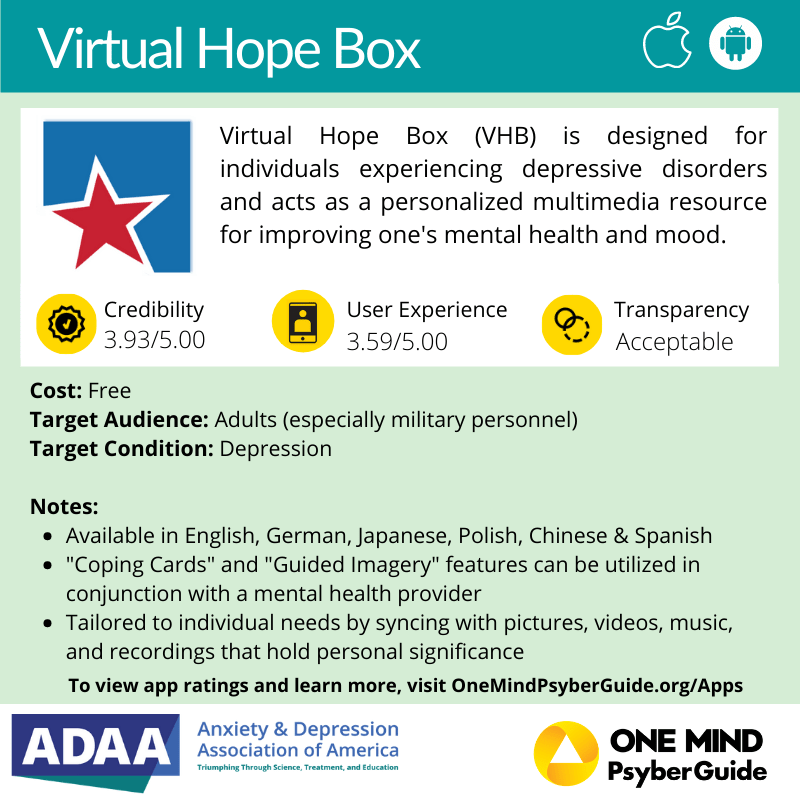 Virtual Hope Box

Virtual Hope Box (VHB) is designed for individuals experiencing depressive disorders and acts as a personalized multimedia resource for improving one's mental health and mood.

Credibility
3.93/5.00

User Experience
3.59/5.00

Transparency
Acceptable

**Cost:** Free
**Target Audience:** Adults (especially military personnel)
**Target Condition:** Depression

**Notes:**
- Available in English, German, Japanese, Polish, Chinese & Spanish
- "Coping Cards" and "Guided Imagery" features can be utilized in conjunction with a mental health provider
- Tailored to individual needs by syncing with pictures, videos, music, and recordings that hold personal significance

To view app ratings and learn more, visit OneMindPsyberGuide.org/Apps

ADAA
Anxiety & Depression Association of America
Triumphing Through Science, Treatment, and Education

ONE MIND
PsyberGuide